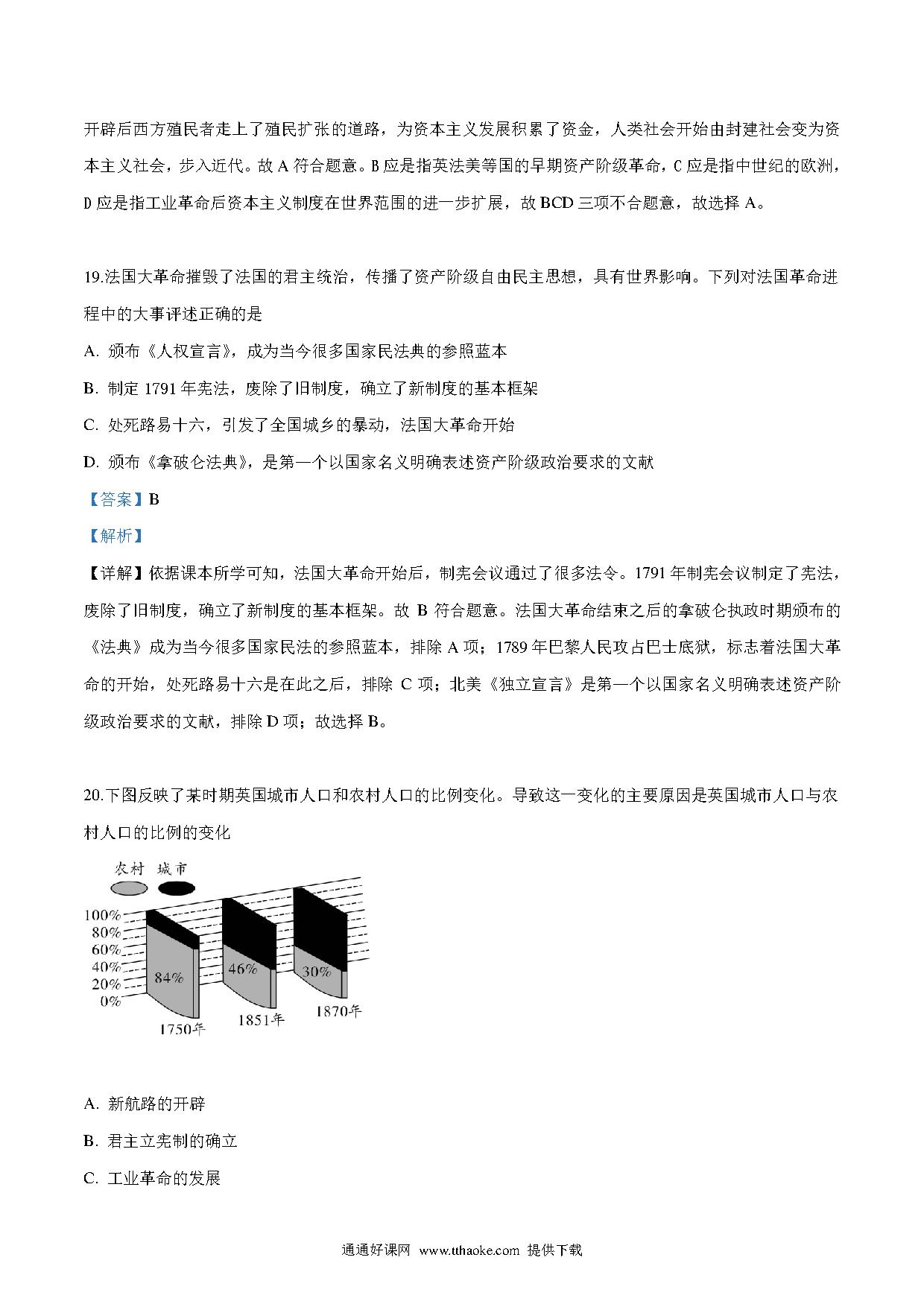 开辟后西方殖民者走上了殖民扩张的道路，为资本主义发展积累了资金，人类社会开始由封建社会变为资本主义社会，步入近代。故 A 符合题意。B 应是指英法美等国的早期资产阶级革命，C 应是指中世纪的欧洲，D 应是指工业革命后资本主义制度在世界范围的进一步扩展，故 BCD 三项不合题意，故选择 A。

19.法国大革命摧毁了法国的君主统治，传播了资产阶级自由民主思想，具有世界影响。下列对法国革命进程中的大事评述正确的是

A. 颁布《人权宣言》，成为当今很多国家民法典的参照蓝本

B. 制定 1791 年宪法，废除了旧制度，确立了新制度的基本框架

C. 处死路易十六，引发了全国城乡的暴动，法国大革命开始

D. 颁布《拿破仑法典》，是第一个以国家名义明确表述资产阶级政治要求的文献

【答案】B

【解析】

【详解】依据课本所学可知，法国大革命开始后，制宪会议通过了很多法令。1791 年制宪会议制定了宪法，废除了旧制度，确立了新制度的基本框架。故 B 符合题意。法国大革命结束之后的拿破仑执政时期颁布的《法典》成为当今很多国家民法的参照蓝本，排除 A 项；1789 年巴黎人民攻占巴士底狱，标志着法国大革命的开始，处死路易十六是在此之后，排除 C 项；北美《独立宣言》是第一个以国家名义明确表述资产阶级政治要求的文献，排除 D 项；故选择 B。

20.下图反映了某时期英国城市人口和农村人口的比例变化。导致这一变化的主要原因是英国城市人口与农村人口的比例的变化

农村 城市

100%
80%
60%
40%
20%
0%

84%
46%
30%

1750年
1851年
1870年

A. 新航路的开辟

B. 君主立宪制的确立

C. 工业革命的发展

通通好课网 www.tthaoke.com 提供下载